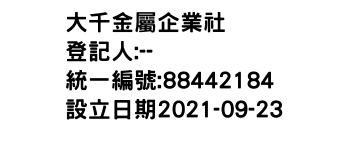 大千金屬企業社
登記人:--
統一編號:88442184
設立日期2021-09-23